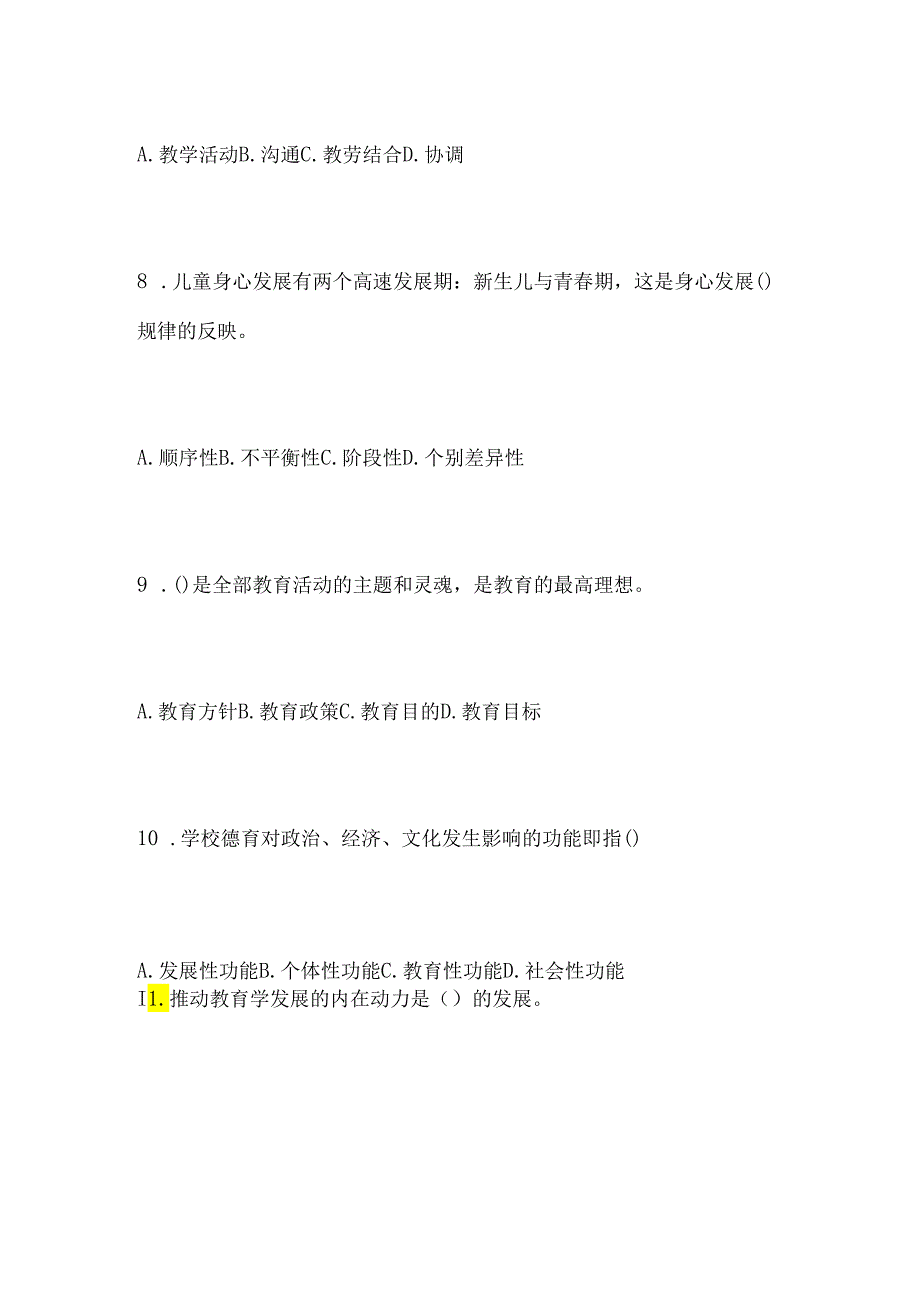 A. 教学活动B. 沟通C. 教劳结合D. 协调

8 . 儿童身心发展有两个高速发展期：新生儿与青春期，这是身心发展()规律的反映。

A. 顺序性B. 不平衡性C. 阶段性D. 个别差异性

9 . ()是全部教育活动的主题和灵魂，是教育的最高理想。

A. 教育方针B. 教育政策C. 教育目的D. 教育目标

10 . 学校德育对政治、经济、文化发生影响的功能即指()

A. 发展性功能B. 个体性功能C. 教育性功能D. 社会性功能
I1. 推动教育学发展的内在动力是（）的发展。